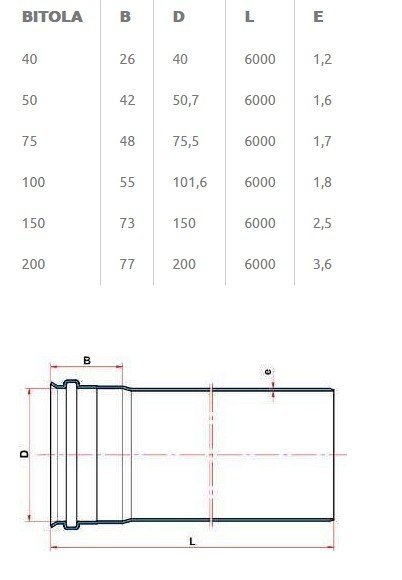 | BITOLA | B | D | L | E |
|---|---|---|---|---|
| 40 | 26 | 40 | 6000 | 1,2 |
| 50 | 42 | 50,7 | 6000 | 1,6 |
| 75 | 48 | 75,5 | 6000 | 1,7 |
| 100 | 55 | 101,6 | 6000 | 1,8 |
| 150 | 73 | 150 | 6000 | 2,5 |
| 200 | 77 | 200 | 6000 | 3,6 |

B

e

D

L